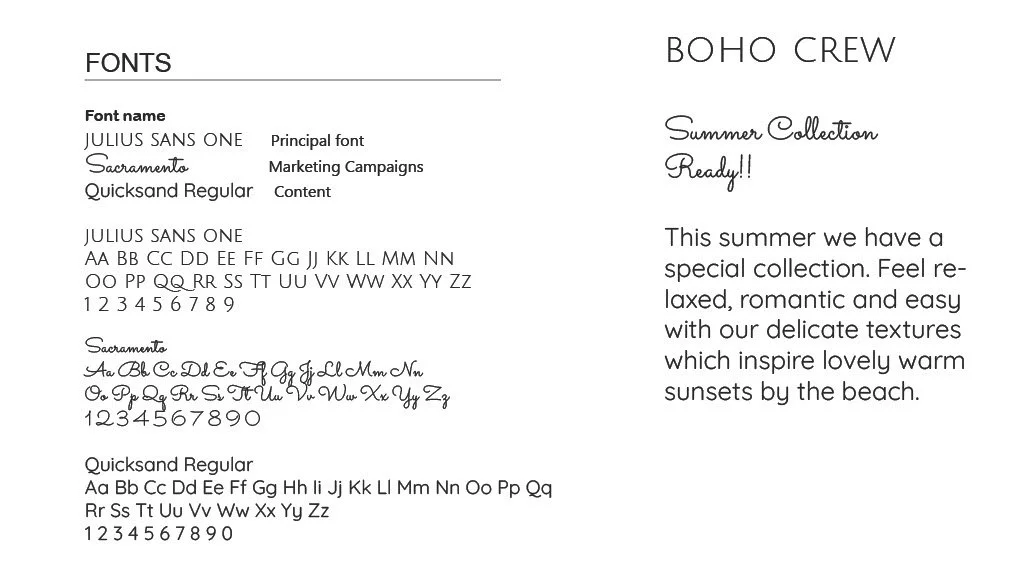 FONTS

Font name
JULIUS SANS ONE Principal font
Sacramento Marketing Campaigns
Quicksand Regular Content

JULIUS SANS ONE
AA BB CC DD EE FF GG JJ KK LL MM NN
OO PP QQ RR SS TT UU VV WW XX YY ZZ
1 2 3 4 5 6 7 8 9

Sacramento
Aa Bb Cc Dd Ee Ff Gg Jj Ll Mm Nn
Oo Pp Qq Rr Ss Tt Uu Vv Ww Xx Yy Zz
1234567890

Quicksand Regular
Aa Bb Cc Dd Ee Ff Gg Hh Ii Jj Kk Ll Mm Nn Oo Pp Qq
Rr Ss Tt Uu Vv Ww Xx Yy Zz
1 2 3 4 5 6 7 8 9 0

BOHO CREW

Summer Collection
Ready!!

This summer we have a special collection. Feel relaxed, romantic and easy with our delicate textures which inspire lovely warm sunsets by the beach.